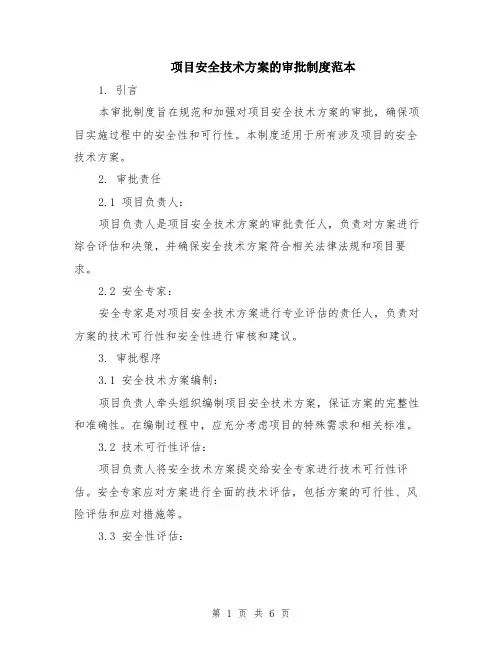 项目安全技术方案的审批制度范本

1. 引言

本审批制度旨在规范和加强对项目安全技术方案的审批，确保项目实施过程中的安全性和可行性。本制度适用于所有涉及项目的安全技术方案。

2. 审批责任

2.1 项目负责人：

项目负责人是项目安全技术方案的审批责任人，负责对方案进行综合评估和决策，并确保安全技术方案符合相关法律法规和项目要求。

2.2 安全专家：

安全专家是对项目安全技术方案进行专业评估的责任人，负责对方案的技术可行性和安全性进行审核和建议。

3. 审批程序

3.1 安全技术方案编制：

项目负责人牵头组织编制项目安全技术方案，保证方案的完整性和准确性。在编制过程中，应充分考虑项目的特殊需求和相关标准。

3.2 技术可行性评估：

项目负责人将安全技术方案提交给安全专家进行技术可行性评估。安全专家应对方案进行全面的技术评估，包括方案的可行性、风险评估和应对措施等。

3.3 安全性评估：

第 1 页 共 6 页